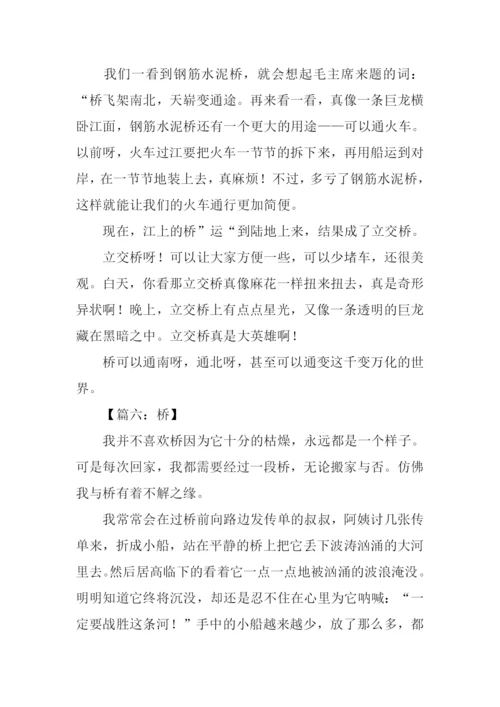 我们一看到钢筋水泥桥，就会想起毛主席来题的词：“桥飞架南北，天崭变通途。再来看一看，真像一条巨龙横卧江面，钢筋水泥桥还有一个更大的用途——可以通火车。以前呀，火车过江要把火车一节节的拆下来，再用船运到对岸，在一节节地装上去，真麻烦！不过，多亏了钢筋水泥桥，这样就能让我们的火车通行更加简便。

现在，江上的桥”运“到陆地上来，结果成了立交桥。

立交桥呀！可以让大家方便一些，可以少堵车，还很美观。白天，你看那立交桥真像麻花一样扭来扭去，真是奇形异状啊！晚上，立交桥上有点点星光，又像一条透明的巨龙藏在黑暗之中。立交桥真是大英雄啊！

桥可以通南呀，通北呀，甚至可以通变这千变万化的世界。

【篇六：桥】

我并不喜欢桥因为它十分的枯燥，永远都是一个样子。可是每次回家，我都需要经过一段桥，无论搬家与否。仿佛我与桥有着不解之缘。

我常常会在过桥前向路边发传单的叔叔，阿姨讨几张传单来，折成小船，站在平静的桥上把它丢下波涛汹涌的大河里去。然后居高临下的看着它一点一点地被汹涌的波浪淹没。明明知道它终将沉没，却还是忍不住在心里为它呐喊：“一定要战胜这条河！”手中的小船越来越少，放了那么多，都